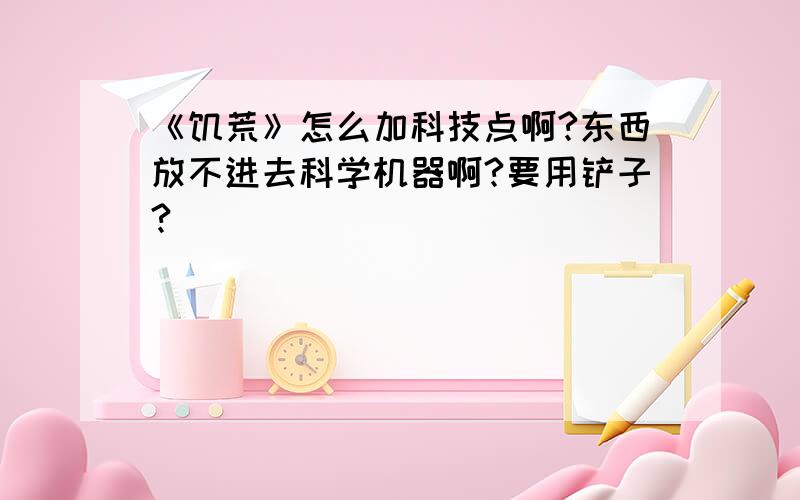 《饥荒》怎么加科技点啊?东西放不进去科学机器啊?要用铲子?